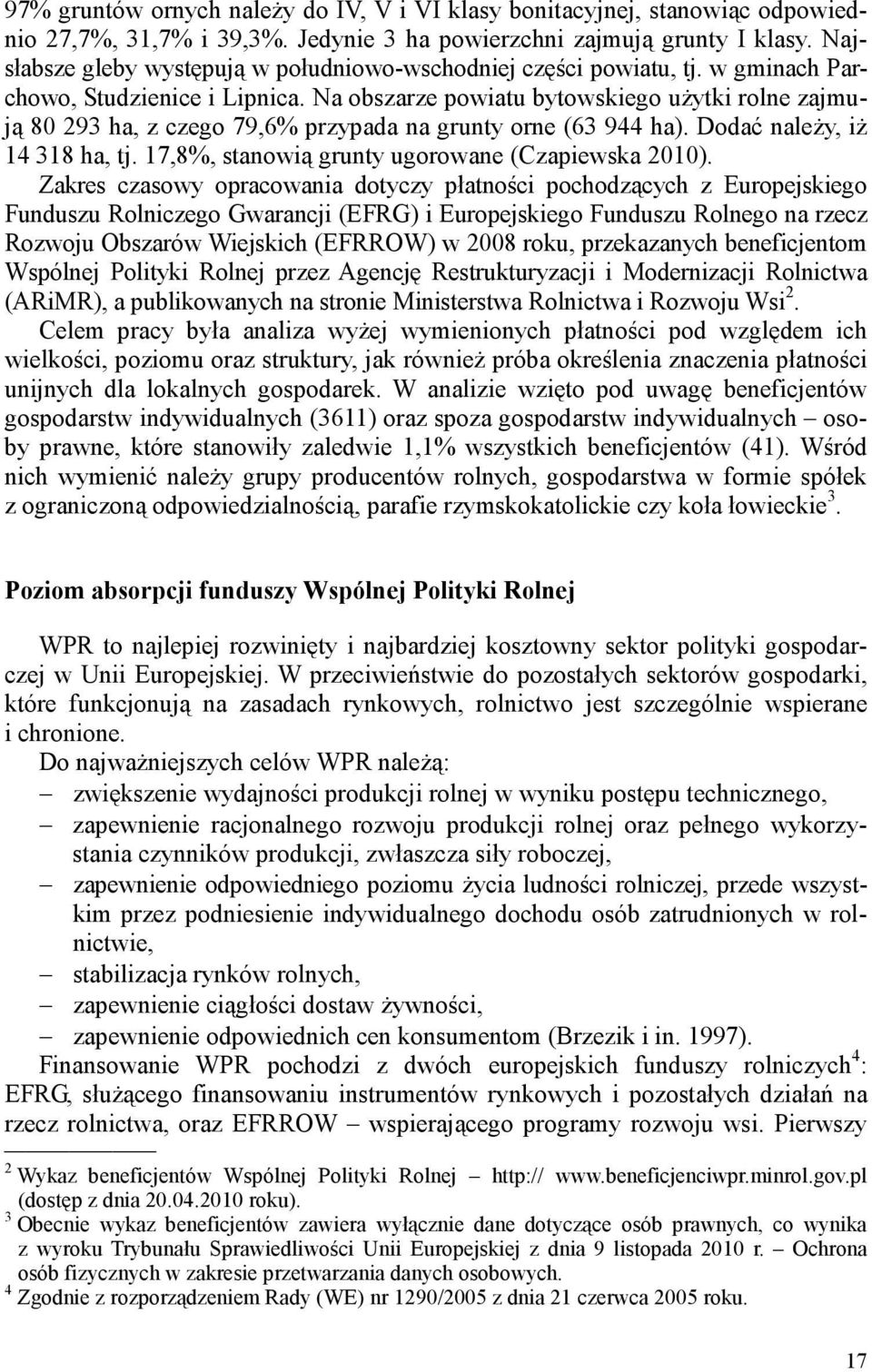 97% gruntów ornych należy do IV, V i VI klasy bonitacyjnej, stanowiąc odpowiednio 27,7%, 31,7% i 39,3%. Jedynie 3 ha powierzchni zajmują grunty I klasy. Najsłabsze gleby występują w południowo-wschodniej części powiatu, tj. w gminach Parchowo, Studzienice i Lipnica. Na obszarze powiatu bytowskiego użytki rolne zajmują 80 293 ha, z czego 79,6% przypada na grunty orne (63 944 ha). Dodać należy, iż 14 318 ha, tj. 17,8%, stanowią grunty ugorowane (Czapiewska 2010).

Zakres czasowy opracowania dotyczy płatności pochodzących z Europejskiego Funduszu Rolniczego Gwarancji (EFRG) i Europejskiego Funduszu Rolnego na rzecz Rozwoju Obszarów Wiejskich (EFRROW) w 2008 roku, przekazanych beneficjentom Wspólnej Polityki Rolnej przez Agencję Restrukturyzacji i Modernizacji Rolnictwa (ARiMR), a publikowanych na stronie Ministerstwa Rolnictwa i Rozwoju Wsi$^2$.

Celem pracy była analiza wyżej wymienionych płatności pod względem ich wielkości, poziomu oraz struktury, jak również próba określenia znaczenia płatności unijnych dla lokalnych gospodarek. W analizie wzięto pod uwagę beneficjentów gospodarstw indywidualnych (3611) oraz spoza gospodarstw indywidualnych – osoby prawne, które stanowiły zaledwie 1,1% wszystkich beneficjentów (41). Wśród nich wymienić należy grupy producentów rolnych, gospodarstwa w formie spółek z ograniczoną odpowiedzialnością, parafie rzymskokatolickie czy koła łowieckie$^3$.

Poziom absorpcji funduszy Wspólnej Polityki Rolnej

WPR to najlepiej rozwinięty i najbardziej kosztowny sektor polityki gospodarczej w Unii Europejskiej. W przeciwieństwie do pozostałych sektorów gospodarki, które funkcjonują na zasadach rynkowych, rolnictwo jest szczególnie wspierane i chronione.

Do najważniejszych celów WPR należą:
– zwiększenie wydajności produkcji rolnej w wyniku postępu technicznego,
– zapewnienie racjonalnego rozwoju produkcji rolnej oraz pełnego wykorzystania czynników produkcji, zwłaszcza siły roboczej,
– zapewnienie odpowiedniego poziomu życia ludności rolniczej, przede wszystkim przez podniesienie indywidualnego dochodu osób zatrudnionych w rolnictwie,
– stabilizacja rynków rolnych,
– zapewnienie ciągłości dostaw żywności,
– zapewnienie odpowiednich cen konsumentom (Brzezik i in. 1997).

Finansowanie WPR pochodzi z dwóch europejskich funduszy rolniczych$^4$: EFRG, służącego finansowaniu instrumentów rynkowych i pozostałych działań na rzecz rolnictwa, oraz EFRROW – wspierającego programy rozwoju wsi. Pierwszy

$^2$ Wykaz beneficjentów Wspólnej Polityki Rolnej – http:// www.beneficjenciwpr.minrol.gov.pl (dostęp z dnia 20.04.2010 roku).
$^3$ Obecnie wykaz beneficjentów zawiera wyłącznie dane dotyczące osób prawnych, co wynika z wyroku Trybunału Sprawiedliwości Unii Europejskiej z dnia 9 listopada 2010 r. – Ochrona osób fizycznych w zakresie przetwarzania danych osobowych.
$^4$ Zgodnie z rozporządzeniem Rady (WE) nr 1290/2005 z dnia 21 czerwca 2005 roku.

17